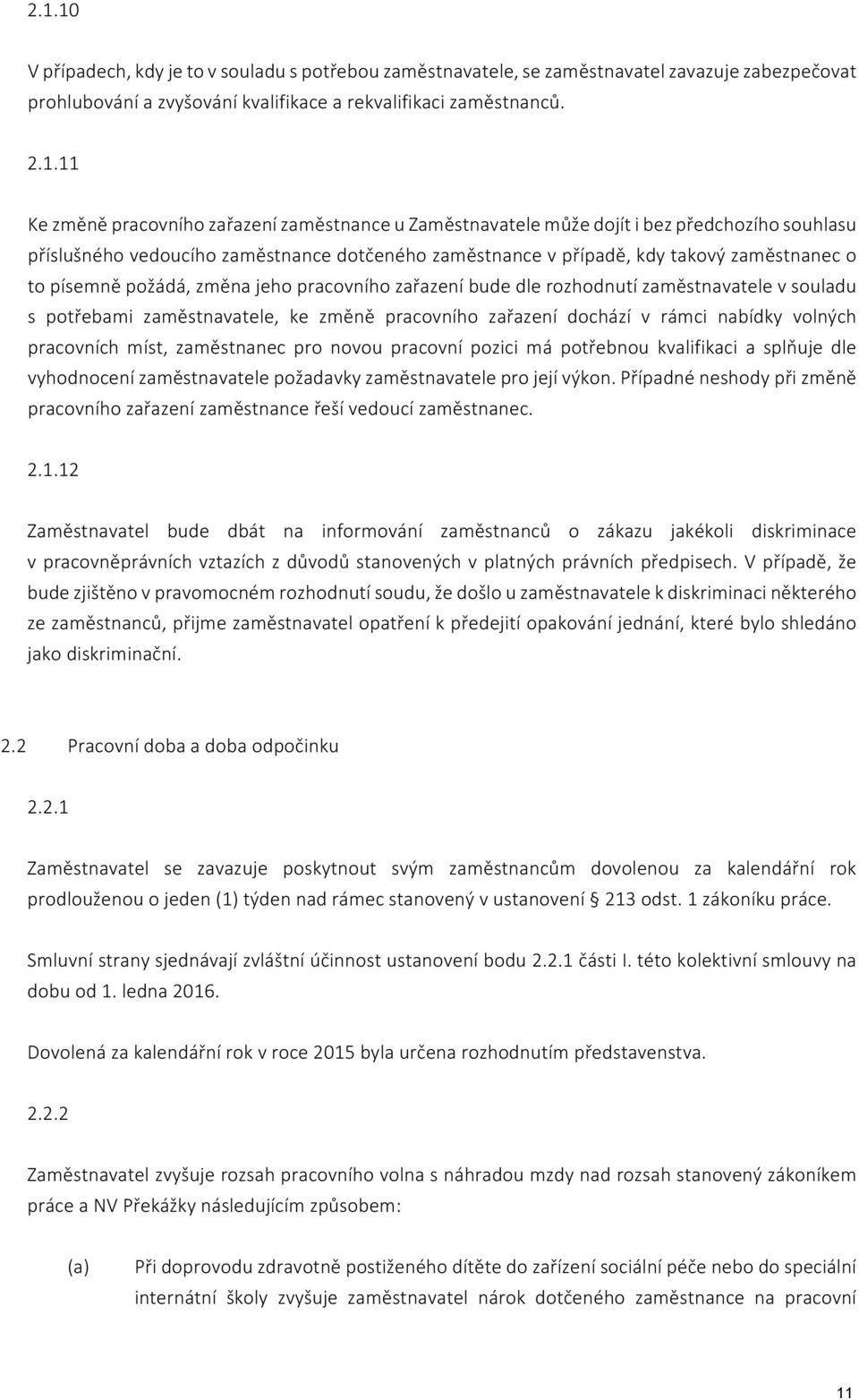 2.1.10

V případech, kdy je to v souladu s potřebou zaměstnavatele, se zaměstnavatel zavazuje zabezpečovat prohlubování a zvyšování kvalifikace a rekvalifikaci zaměstnanců.

2.1.11

Ke změně pracovního zařazení zaměstnance u Zaměstnavatele může dojít i bez předchozího souhlasu příslušného vedoucího zaměstnance dotčeného zaměstnance v případě, kdy takový zaměstnanec o to písemně požádá, změna jeho pracovního zařazení bude dle rozhodnutí zaměstnavatele v souladu s potřebami zaměstnavatele, ke změně pracovního zařazení dochází v rámci nabídky volných pracovních míst, zaměstnanec pro novou pracovní pozici má potřebnou kvalifikaci a splňuje dle vyhodnocení zaměstnavatele požadavky zaměstnavatele pro její výkon. Případné neshody při změně pracovního zařazení zaměstnance řeší vedoucí zaměstnanec.

2.1.12

Zaměstnavatel bude dbát na informování zaměstnanců o zákazu jakékoli diskriminace v pracovněprávních vztazích z důvodů stanovených v platných právních předpisech. V případě, že bude zjištěno v pravomocném rozhodnutí soudu, že došlo u zaměstnavatele k diskriminaci některého ze zaměstnanců, přijme zaměstnavatel opatření k předejití opakování jednání, které bylo shledáno jako diskriminační.

2.2 Pracovní doba a doba odpočinku

2.2.1

Zaměstnavatel se zavazuje poskytnout svým zaměstnancům dovolenou za kalendářní rok prodlouženou o jeden (1) týden nad rámec stanovený v ustanovení § 213 odst. 1 zákoníku práce.

Smluvní strany sjednávají zvláštní účinnost ustanovení bodu 2.2.1 části I. této kolektivní smlouvy na dobu od 1. ledna 2016.

Dovolená za kalendářní rok v roce 2015 byla určena rozhodnutím představenstva.

2.2.2

Zaměstnavatel zvyšuje rozsah pracovního volna s náhradou mzdy nad rozsah stanovený zákoníkem práce a NV Překážky následujícím způsobem:

(a) Při doprovodu zdravotně postiženého dítěte do zařízení sociální péče nebo do speciální internátní školy zvyšuje zaměstnavatel nárok dotčeného zaměstnance na pracovní

11